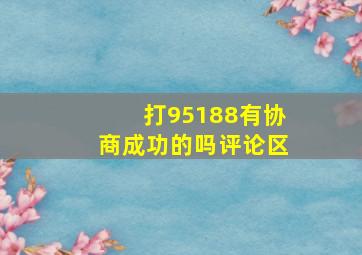 打95188有协商成功的吗评论区